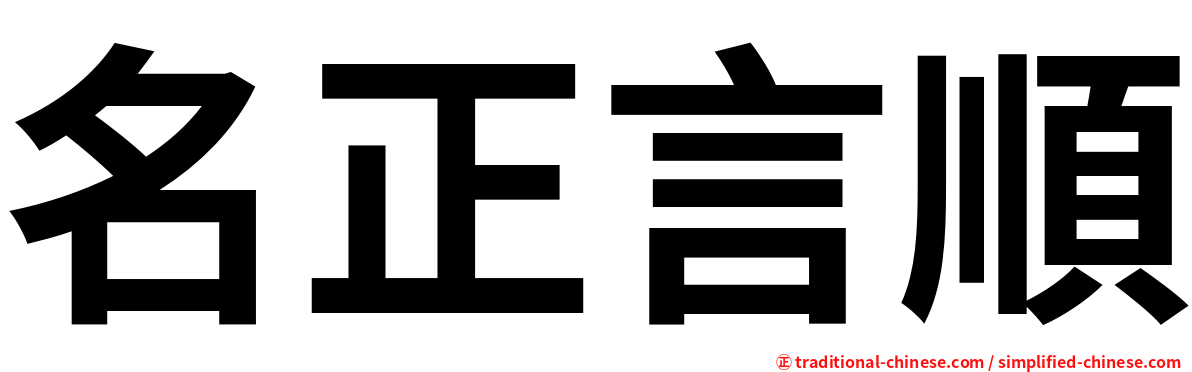 名正言順

正 traditional-chinese.com / simplified-chinese.com